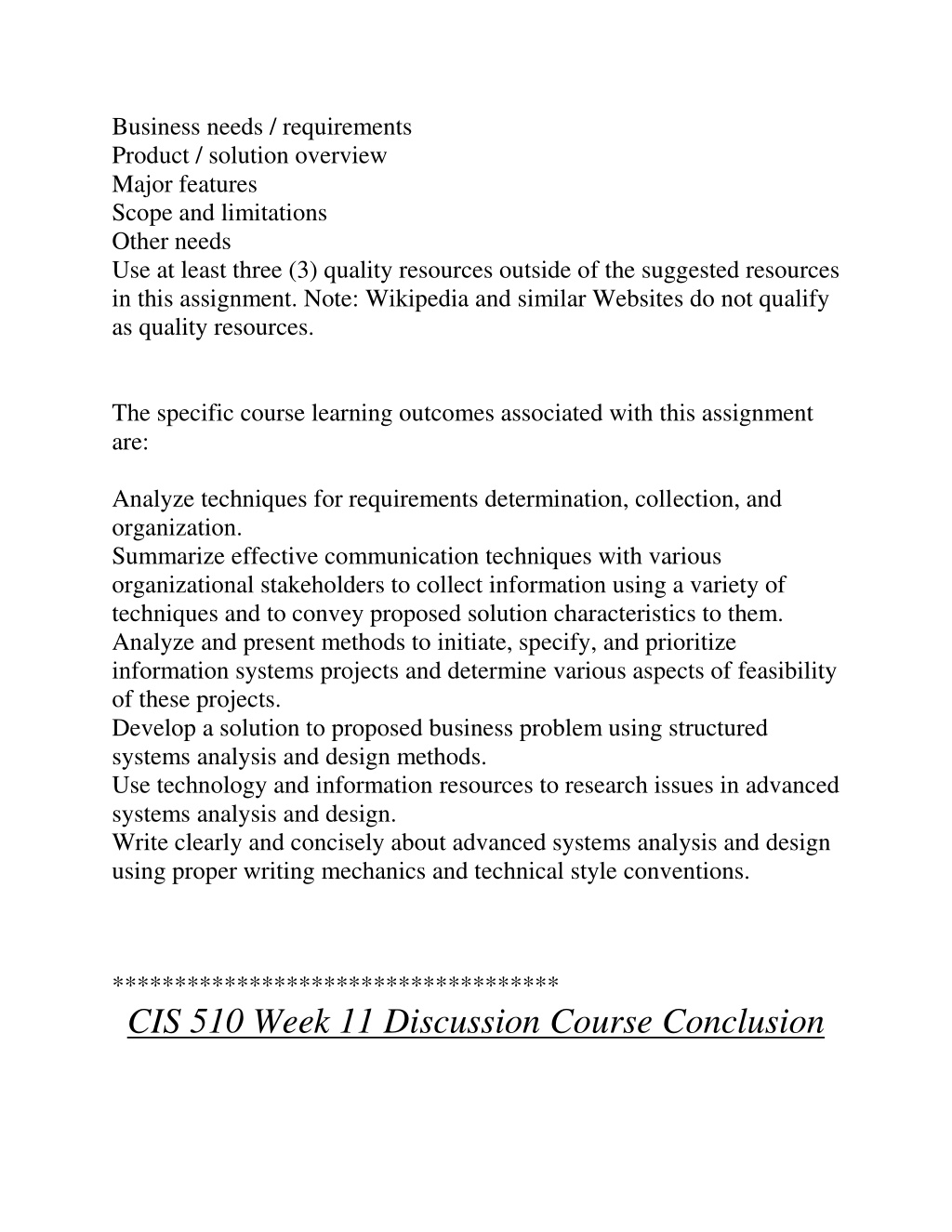 Business needs / requirements
Product / solution overview
Major features
Scope and limitations
Other needs
Use at least three (3) quality resources outside of the suggested resources in this assignment. Note: Wikipedia and similar Websites do not qualify as quality resources.

The specific course learning outcomes associated with this assignment are:

Analyze techniques for requirements determination, collection, and organization.
Summarize effective communication techniques with various organizational stakeholders to collect information using a variety of techniques and to convey proposed solution characteristics to them.
Analyze and present methods to initiate, specify, and prioritize information systems projects and determine various aspects of feasibility of these projects.
Develop a solution to proposed business problem using structured systems analysis and design methods.
Use technology and information resources to research issues in advanced systems analysis and design.
Write clearly and concisely about advanced systems analysis and design using proper writing mechanics and technical style conventions.

***********************************
CIS 510 Week 11 Discussion Course Conclusion